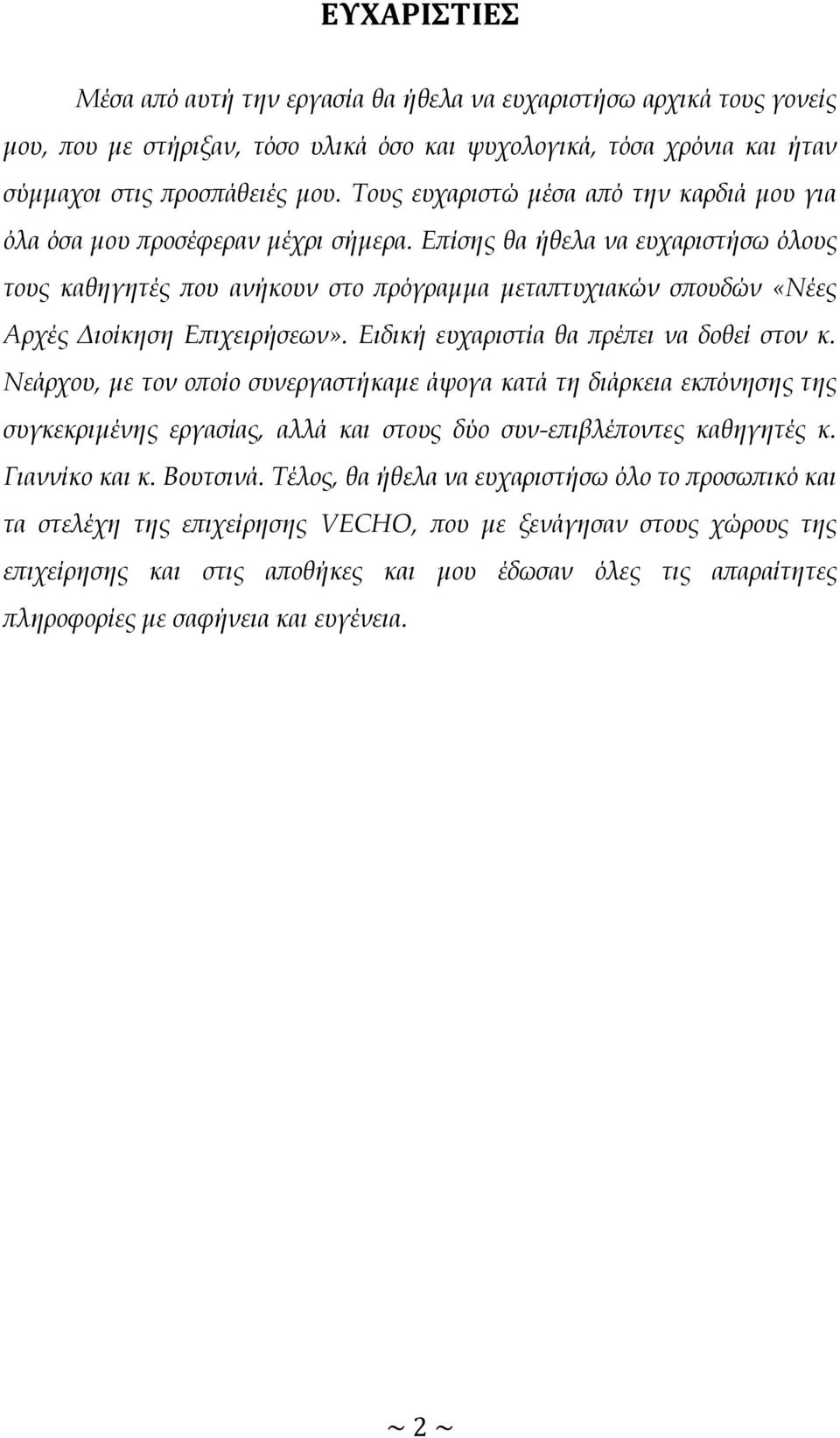 ΕΥΧΑΡΙΣΤΙΕΣ

Μέσα από αυτή την εργασία θα ήθελα να ευχαριστήσω αρχικά τους γονείς μου, που με στήριξαν, τόσο υλικά όσο και ψυχολογικά, τόσα χρόνια και ήταν σύμμαχοι στις προσπάθειές μου. Τους ευχαριστώ μέσα από την καρδιά μου για όλα όσα μου προσέφεραν μέχρι σήμερα. Επίσης θα ήθελα να ευχαριστήσω όλους τους καθηγητές που ανήκουν στο πρόγραμμα μεταπτυχιακών σπουδών «Νέες Αρχές Διοίκηση Επιχειρήσεων». Ειδική ευχαριστία θα πρέπει να δοθεί στον κ. Νεάρχου, με τον οποίο συνεργαστήκαμε άψογα κατά τη διάρκεια εκπόνησης της συγκεκριμένης εργασίας, αλλά και στους δύο συν-επιβλέποντες καθηγητές κ. Γιαννίκο και κ. Βουτσινά. Τέλος, θα ήθελα να ευχαριστήσω όλο το προσωπικό και τα στελέχη της επιχείρησης VECHO, που με ξενάγησαν στους χώρους της επιχείρησης και στις αποθήκες και μου έδωσαν όλες τις απαραίτητες πληροφορίες με σαφήνεια και ευγένεια.

~ 2 ~